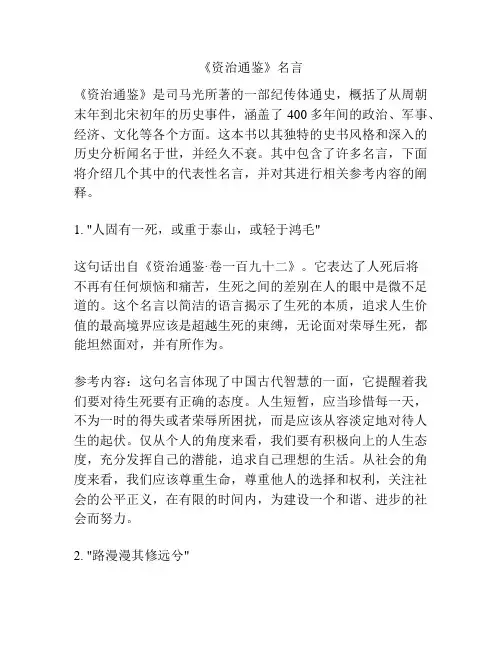 《资治通鉴》名言

《资治通鉴》是司马光所著的一部纪传体通史，概括了从周朝末年到北宋初年的历史事件，涵盖了 400 多年间的政治、军事、经济、文化等各个方面。这本书以其独特的史书风格和深入的历史分析闻名于世，并经久不衰。其中包含了许多名言，下面将介绍几个其中的代表性名言，并对其进行相关参考内容的阐释。

1. "人固有一死，或重于泰山，或轻于鸿毛"

这句话出自《资治通鉴·卷一百九十二》。它表达了人死后将不再有任何烦恼和痛苦，生死之间的差别在人的眼中是微不足道的。这个名言以简洁的语言揭示了生死的本质，追求人生价值的最高境界应该是超越生死的束缚，无论面对荣辱生死，都能坦然面对，并有所作为。

参考内容：这句名言体现了中国古代智慧的一面，它提醒着我们要对待生死要有正确的态度。人生短暂，应当珍惜每一天，不为一时的得失或者荣辱所困扰，而是应该从容淡定地对待人生的起伏。仅从个人的角度来看，我们要有积极向上的人生态度，充分发挥自己的潜能，追求自己理想的生活。从社会的角度来看，我们应该尊重生命，尊重他人的选择和权利，关注社会的公平正义，在有限的时间内，为建设一个和谐、进步的社会而努力。

2. "路漫漫其修远兮"